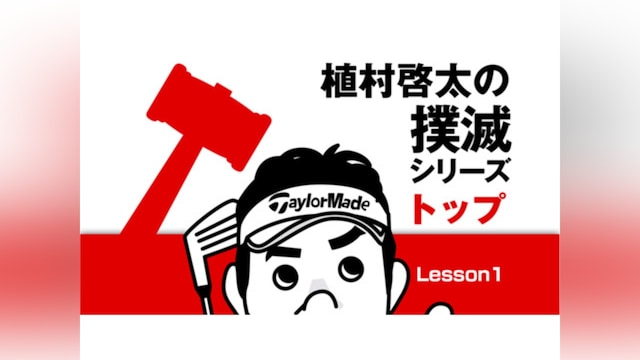 植村啓太の
撲滅
シリーズ
トップ

TaylorMade

Lesson1